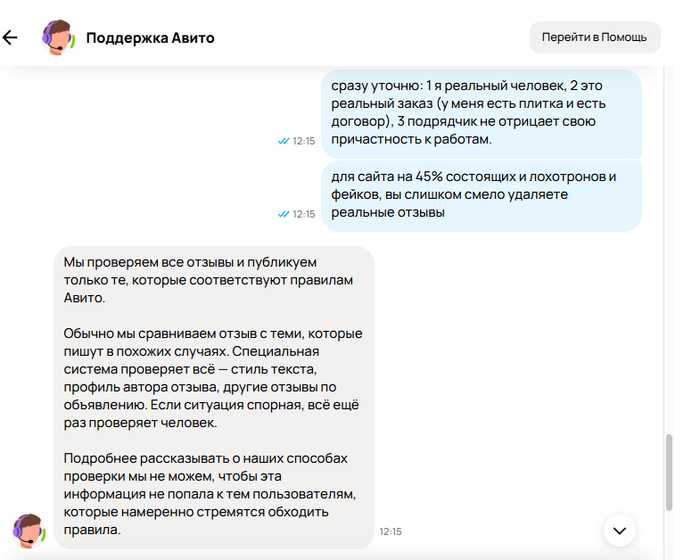 Поддержка Авито

Перейти в Помощь

сразу уточню: 1 я реальный человек, 2 это реальный заказ (у меня есть плитка и есть договор), 3 подрядчик не отрицает свою причастность к работам.

12:15

для сайта на 45% состоящих и лохотронов и фейков, вы слишком смело удаляете реальные отзывы

12:15

Мы проверяем все отзывы и публикуем только те, которые соответствуют правилам Авито.

Обычно мы сравниваем отзыв с теми, которые пишут в похожих случаях. Специальная система проверяет всё — стиль текста, профиль автора отзыва, другие отзывы по объявлению. Если ситуация спорная, всё ещё раз проверяет человек.

Подробнее рассказывать о наших способах проверки мы не можем, чтобы эта информация не попала к тем пользователям, которые намеренно стремятся обходить правила.

12:15